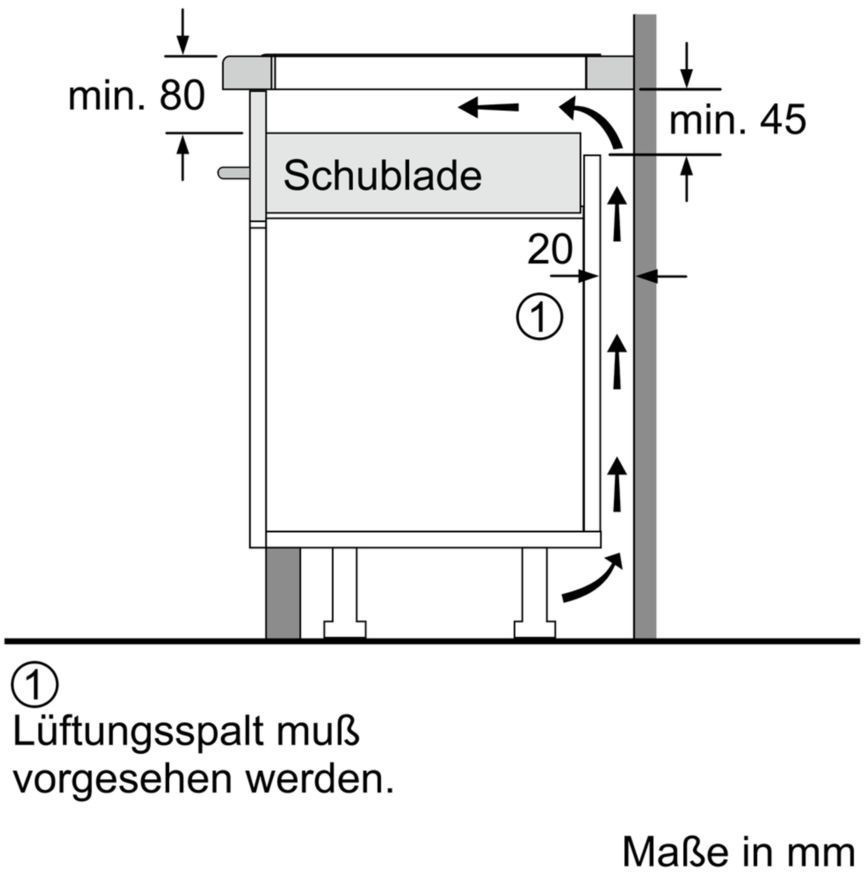 min. 80

min. 45

Schublade

20

①

①
Lüftungsspalt muß vorgesehen werden.

Maße in mm